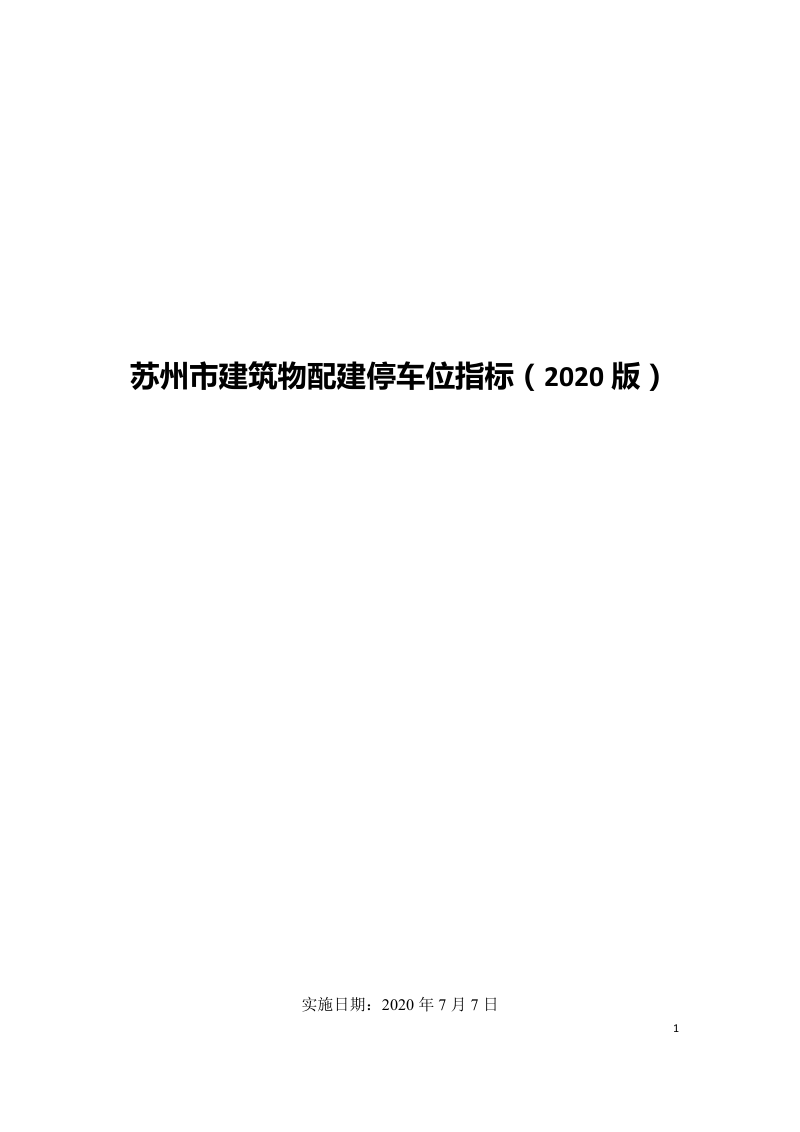 苏州市建筑物配建停车位指标（2020 版）

实施日期：2020 年 7 月 7 日

1